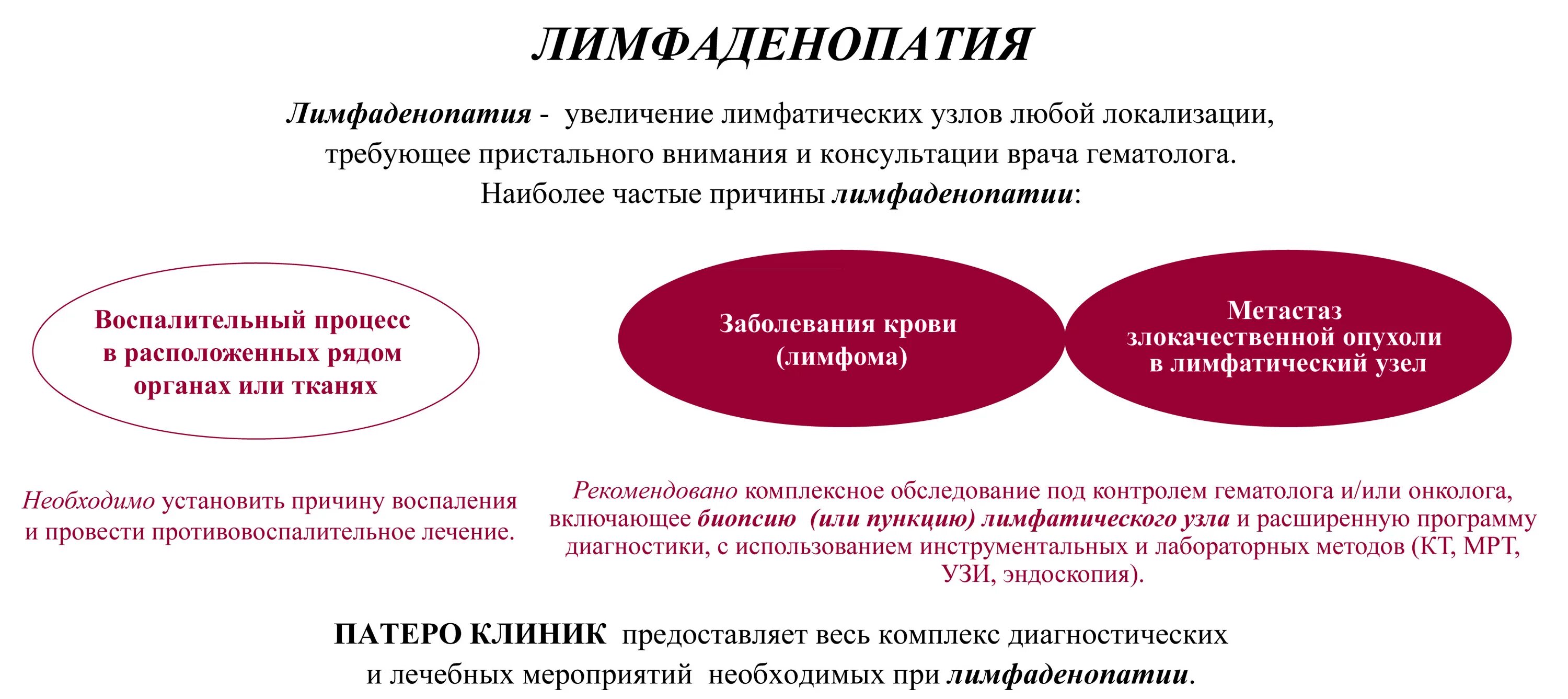 ЛИМФАДЕНОПАТИЯ

Лимфаденопатия - увеличение лимфатических узлов любой локализации, требующее пристального внимания и консультации врача гематолога. Наиболее частые причины лимфаденопатии:

Воспалительный процесс в расположенных рядом органах или тканях

Заболевания крови (лимфома)

Метастаз злокачественной опухоли в лимфатический узел

Необходимо установить причину воспаления и провести противовоспалительное лечение.

Рекомендовано комплексное обследование под контролем гематолога и/или онколога, включающее биопсию (или пункцию) лимфатического узла и расширенную программу диагностики, с использованием инструментальных и лабораторных методов (КТ, МРТ, УЗИ, эндоскопия).

ПАТЕРО КЛИНИК предоставляет весь комплекс диагностических и лечебных мероприятий необходимых при лимфаденопатии.